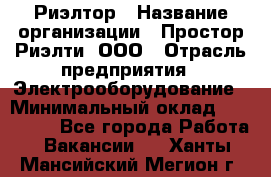 Риэлтор Название организации Простор Риэлти ООО Отрасль предприятия Электрооборудование Минимальный оклад Все города Работа Вакансии Ханты Мансийский Мегион г